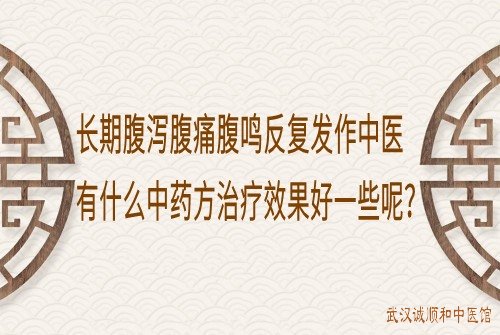 长期腹泻腹痛腹鸣反复发作中医
有什么中药方治疗效果好一些呢?

武汉诚顺和中医馆